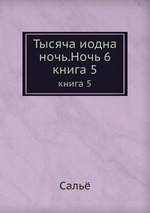 Тысяча иодна ночь.Ночь 6 книга 5

книга 5

Сальё